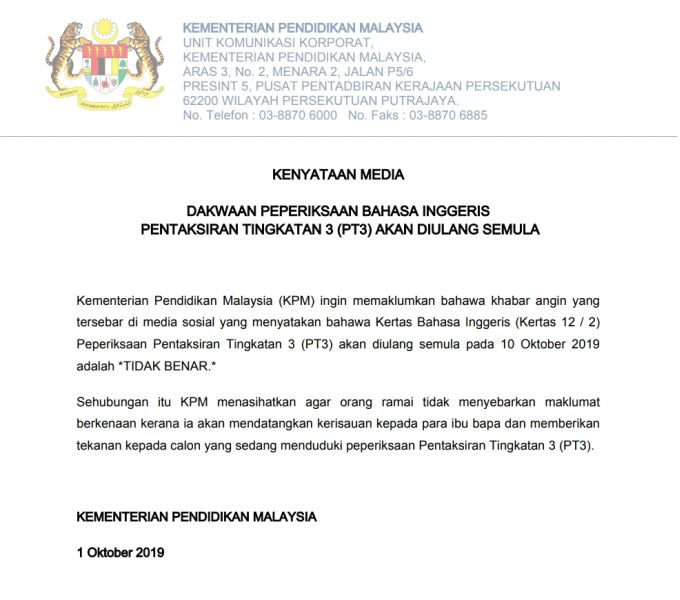 KEMENTERIAN PENDIDIKAN MALAYSIA
UNIT KOMUNIKASI KORPORAT,
KEMENTERIAN PENDIDIKAN MALAYSIA,
ARAS 3, No. 2, MENARA 2, JALAN P5/6
PRESINT 5, PUSAT PENTADBIRAN KERAJAAN PERSEKUTUAN
62200 WILAYAH PERSEKUTUAN PUTRAJAYA.
No. Telefon : 03-8870 6000 No. Faks : 03-8870 6885

KENYATAAN MEDIA

DAKWAAN PEPERIKSAAN BAHASA INGGERIS
PENTAKSIRAN TINGKATAN 3 (PT3) AKAN DIULANG SEMULA

Kementerian Pendidikan Malaysia (KPM) ingin memaklumkan bahawa khabar angin yang tersebar di media sosial yang menyatakan bahawa Kertas Bahasa Inggeris (Kertas 12 / 2) Peperiksaan Pentaksiran Tingkatan 3 (PT3) akan diulang semula pada 10 Oktober 2019 adalah *TIDAK BENAR.*

Sehubungan itu KPM menasihatkan agar orang ramai tidak menyebarkan maklumat berkenaan kerana ia akan mendatangkan kerisauan kepada para ibu bapa dan memberikan tekanan kepada calon yang sedang menduduki peperiksaan Pentaksiran Tingkatan 3 (PT3).

KEMENTERIAN PENDIDIKAN MALAYSIA

1 Oktober 2019